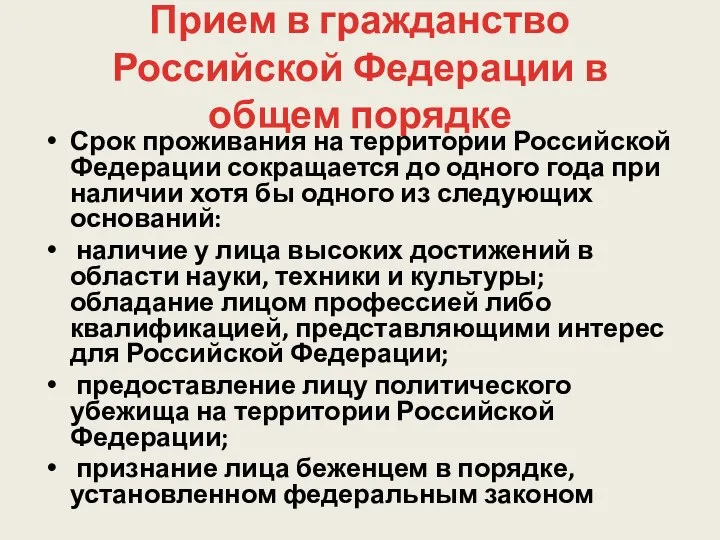 Прием в гражданство Российской Федерации в общем порядке

• Срок проживания на территории Российской Федерации сокращается до одного года при наличии хотя бы одного из следующих оснований:

• наличие у лица высоких достижений в области науки, техники и культуры; обладание лицом профессией либо квалификацией, представляющими интерес для Российской Федерации;

• предоставление лицу политического убежища на территории Российской Федерации;

• признание лица беженцем в порядке, установленном федеральным законом